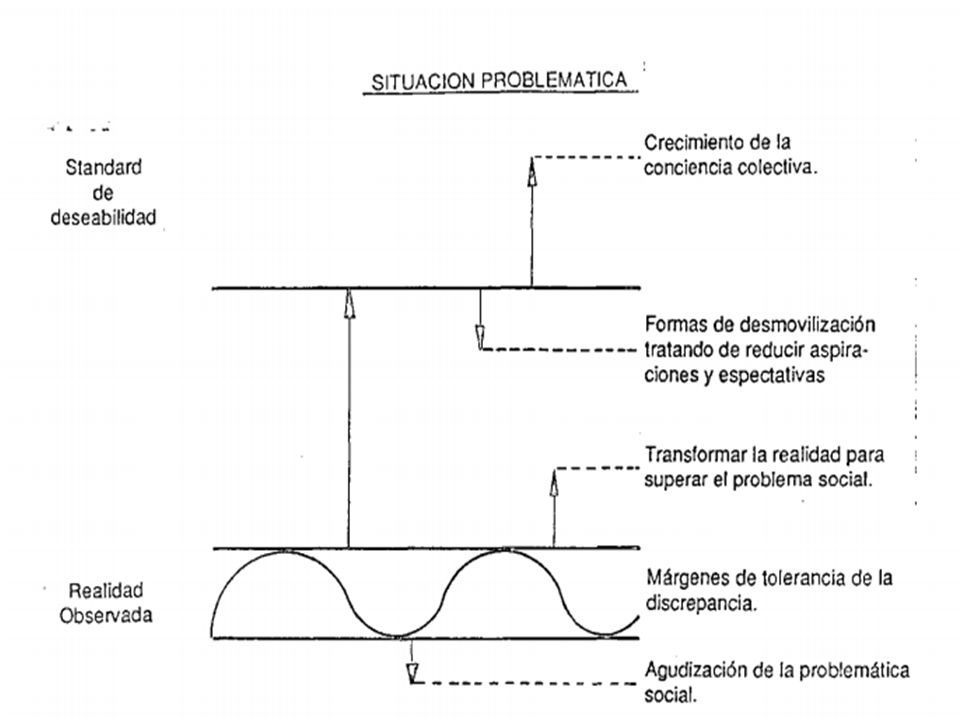 SITUACION PROBLEMATICA

Standard de deseabilidad

Crecimiento de la conciencia colectiva.

Formas de desmovilización tratando de reducir aspiraciones y espectativas

Transformar la realidad para superar el problema social.

Realidad Observada

Márgenes de tolerancia de la discrepancia.

Agudización de la problemática social.